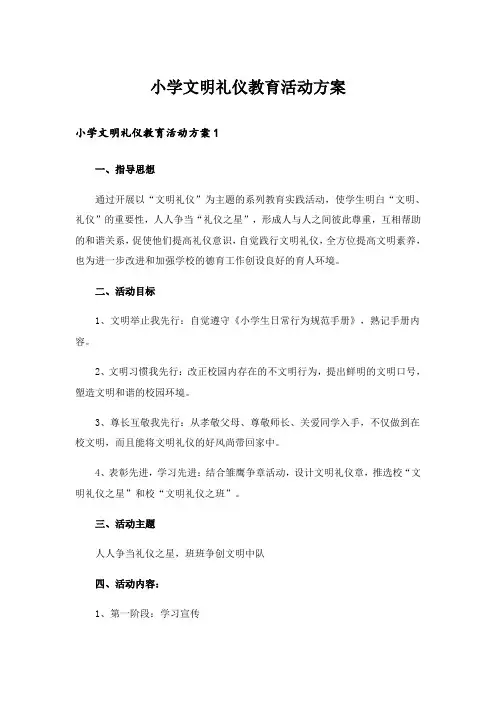 小学文明礼仪教育活动方案

小学文明礼仪教育活动方案1

一、指导思想

通过开展以“文明礼仪”为主题的系列教育实践活动，使学生明白“文明、礼仪”的重要性，人人争当“礼仪之星”，形成人与人之间彼此尊重，互相帮助的和谐关系，促使他们提高礼仪意识，自觉践行文明礼仪，全方位提高文明素养，也为进一步改进和加强学校的德育工作创设良好的育人环境。

二、活动目标

1、文明举止我先行：自觉遵守《小学生日常行为规范手册》，熟记手册内容。

2、文明习惯我先行：改正校园内存在的不文明行为，提出鲜明的文明口号，塑造文明和谐的校园环境。

3、尊长互敬我先行：从孝敬父母、尊敬师长、关爱同学入手，不仅做到在校文明，而且能将文明礼仪的好风尚带回家中。

4、表彰先进，学习先进：结合雏鹰争章活动，设计文明礼仪章，推选校“文明礼仪之星”和校“文明礼仪之班”。

三、活动主题

人人争当礼仪之星，班班争创文明中队

四、活动内容：

1、第一阶段：学习宣传